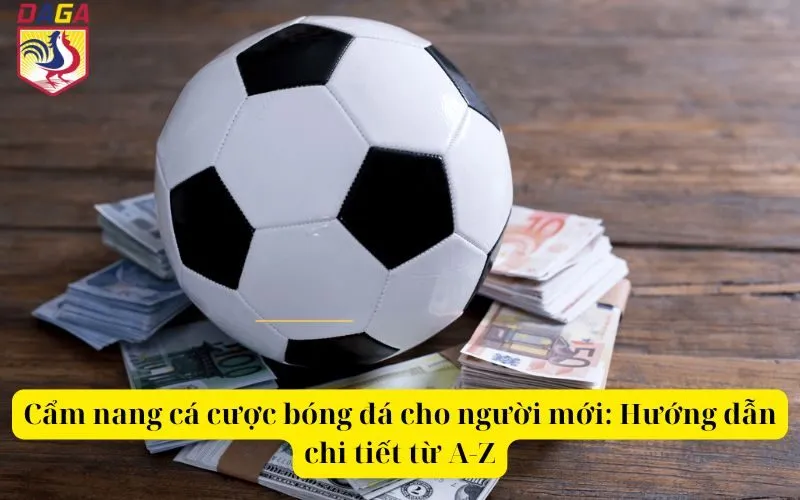 DAGA

Cẩm nang cá cược bóng đá cho người mới: Hướng dẫn chi tiết từ A-Z